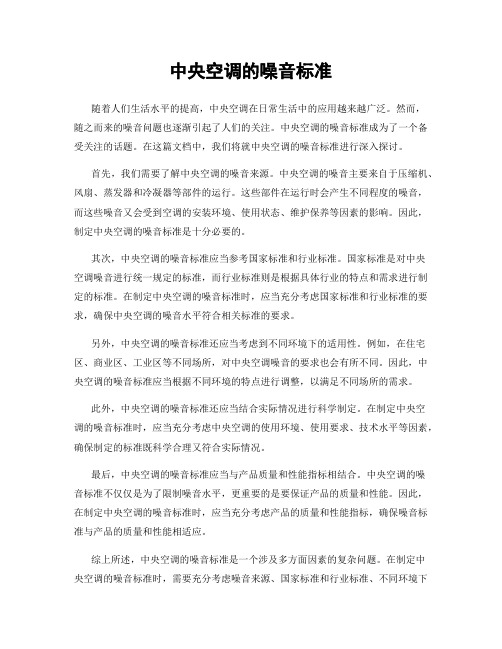 中央空调的噪音标准

随着人们生活水平的提高，中央空调在日常生活中的应用越来越广泛。然而，随之而来的噪音问题也逐渐引起了人们的关注。中央空调的噪音标准成为了一个备受关注的话题。在这篇文档中，我们将就中央空调的噪音标准进行深入探讨。

首先，我们需要了解中央空调的噪音来源。中央空调的噪音主要来自于压缩机、风扇、蒸发器和冷凝器等部件的运行。这些部件在运行时会产生不同程度的噪音，而这些噪音又会受到空调的安装环境、使用状态、维护保养等因素的影响。因此，制定中央空调的噪音标准是十分必要的。

其次，中央空调的噪音标准应当参考国家标准和行业标准。国家标准是对中央空调噪音进行统一规定的标准，而行业标准则是根据具体行业的特点和需求进行制定的标准。在制定中央空调的噪音标准时，应当充分考虑国家标准和行业标准的要求，确保中央空调的噪音水平符合相关标准的要求。

另外，中央空调的噪音标准还应当考虑到不同环境下的适用性。例如，在住宅区、商业区、工业区等不同场所，对中央空调噪音的要求也会有所不同。因此，中央空调的噪音标准应当根据不同环境的特点进行调整，以满足不同场所的需求。

此外，中央空调的噪音标准还应当结合实际情况进行科学制定。在制定中央空调的噪音标准时，应当充分考虑中央空调的使用环境、使用要求、技术水平等因素，确保制定的标准既科学合理又符合实际情况。

最后，中央空调的噪音标准应当与产品质量和性能指标相结合。中央空调的噪音标准不仅仅是为了限制噪音水平，更重要的是要保证产品的质量和性能。因此，在制定中央空调的噪音标准时，应当充分考虑产品的质量和性能指标，确保噪音标准与产品的质量和性能相适应。

综上所述，中央空调的噪音标准是一个涉及多方面因素的复杂问题。在制定中央空调的噪音标准时，需要充分考虑噪音来源、国家标准和行业标准、不同环境下